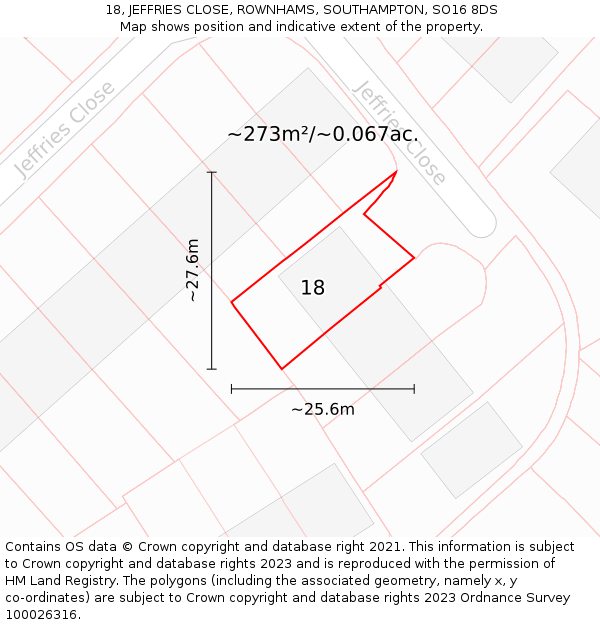 18, JEFFRIES CLOSE, ROWNHAMS, SOUTHAMPTON, SO16 8DS
Map shows position and indicative extent of the property.

Jeffries Close

Jeffries Close

~273m²/~0.067ac.

~27.6m

18

~25.6m

Contains OS data © Crown copyright and database right 2021. This information is subject to Crown copyright and database rights 2023 and is reproduced with the permission of HM Land Registry. The polygons (including the associated geometry, namely x, y co-ordinates) are subject to Crown copyright and database rights 2023 Ordnance Survey 100026316.